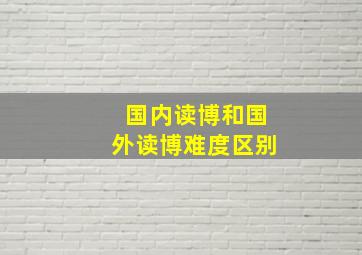 国内读博和国外读博难度区别